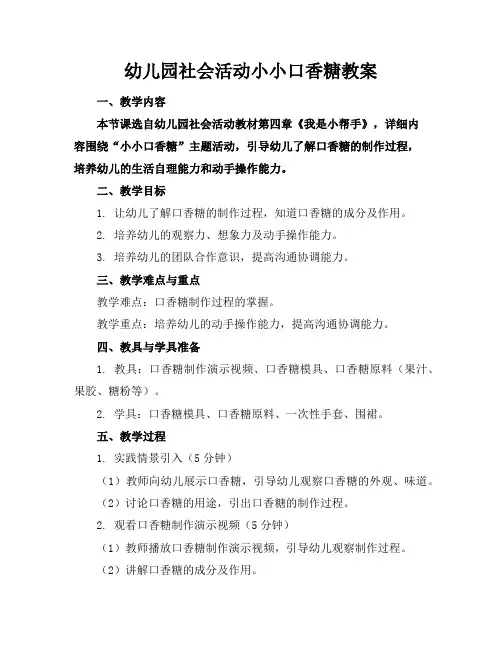 幼儿园社会活动小小口香糖教案

一、教学内容

本节课选自幼儿园社会活动教材第四章《我是小帮手》，详细内容围绕“小小口香糖”主题活动，引导幼儿了解口香糖的制作过程，培养幼儿的生活自理能力和动手操作能力。

二、教学目标

1. 让幼儿了解口香糖的制作过程，知道口香糖的成分及作用。

2. 培养幼儿的观察力、想象力及动手操作能力。

3. 培养幼儿的团队合作意识，提高沟通协调能力。

三、教学难点与重点

教学难点：口香糖制作过程的掌握。

教学重点：培养幼儿的动手操作能力，提高沟通协调能力。

四、教具与学具准备

1. 教具：口香糖制作演示视频、口香糖模具、口香糖原料（果汁、果胶、糖粉等）。

2. 学具：口香糖模具、口香糖原料、一次性手套、围裙。

五、教学过程

1. 实践情景引入（5分钟）

（1）教师向幼儿展示口香糖，引导幼儿观察口香糖的外观、味道。

（2）讨论口香糖的用途，引出口香糖的制作过程。

2. 观看口香糖制作演示视频（5分钟）

（1）教师播放口香糖制作演示视频，引导幼儿观察制作过程。

（2）讲解口香糖的成分及作用。